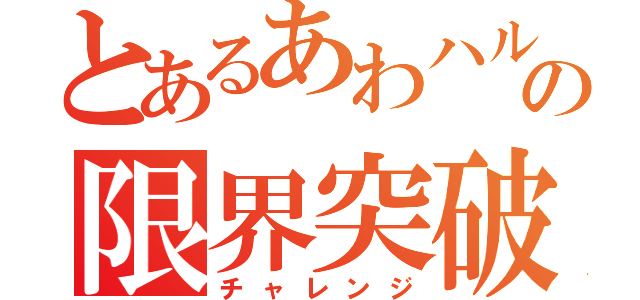 とあるあわハルの
限界突破
チャレンジ